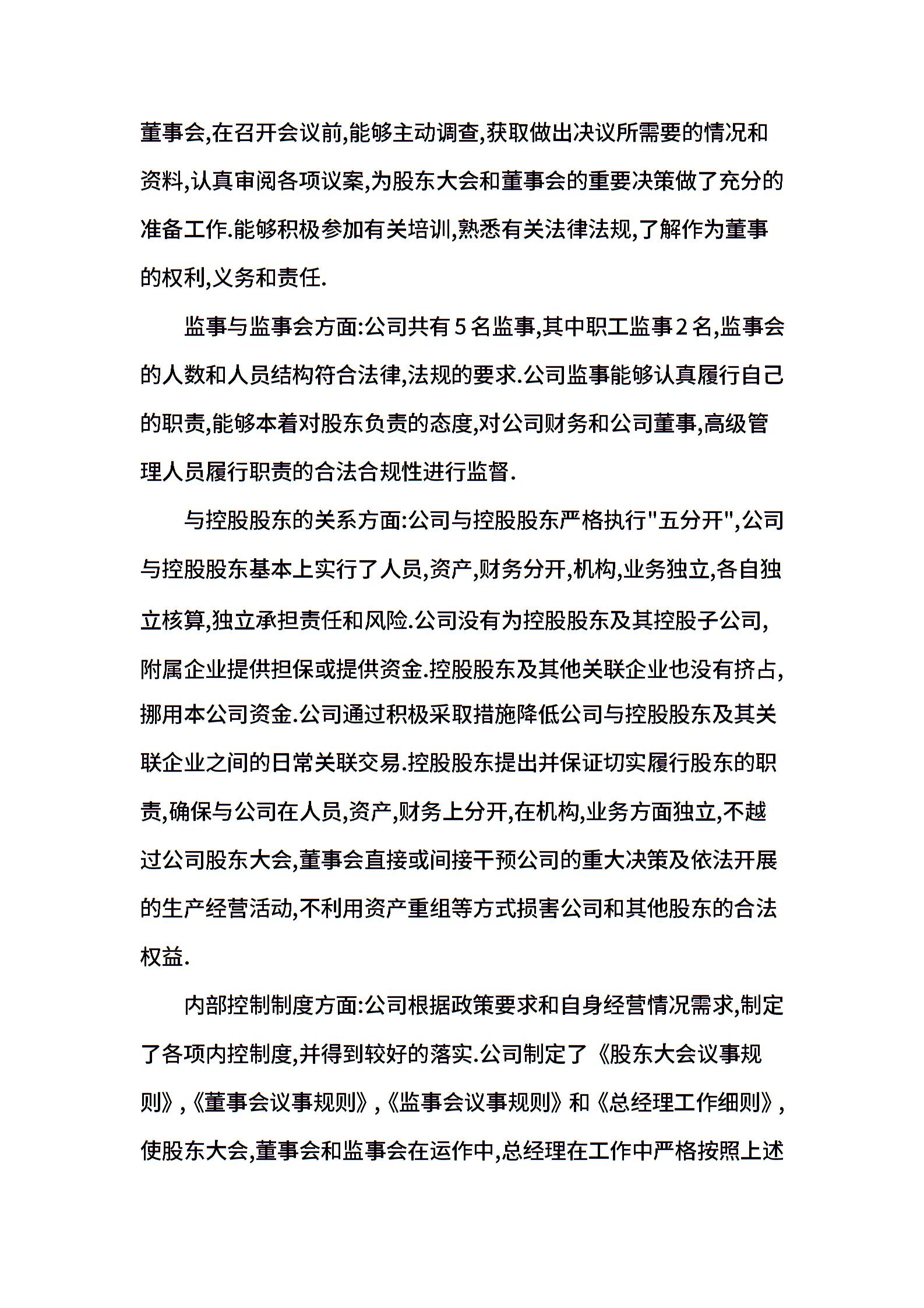 董事会,在召开会议前,能够主动调查,获取做出决议所需要的情况和资料,认真审阅各项议案,为股东大会和董事会的重要决策做了充分的准备工作.能够积极参加有关培训,熟悉有关法律法规,了解作为董事的权利,义务和责任.

监事与监事会方面:公司共有 5 名监事,其中职工监事 2 名,监事会的人数和人员结构符合法律,法规的要求.公司监事能够认真履行自己的职责,能够本着对股东负责的态度,对公司财务和公司董事,高级管理人员履行职责的合法合规性进行监督.

与控股股东的关系方面:公司与控股股东严格执行"五分开",公司与控股股东基本上实行了人员,资产,财务分开,机构,业务独立,各自独立核算,独立承担责任和风险.公司没有为控股股东及其控股子公司,附属企业提供担保或提供资金.控股股东及其他关联企业也没有挤占,挪用本公司资金.公司通过积极采取措施降低公司与控股股东及其关联企业之间的日常关联交易.控股股东提出并保证切实履行股东的职责,确保与公司在人员,资产,财务上分开,在机构,业务方面独立,不越过公司股东大会,董事会直接或间接干预公司的重大决策及依法开展的生产经营活动,不利用资产重组等方式损害公司和其他股东的合法权益.

内部控制制度方面:公司根据政策要求和自身经营情况需求,制定了各项内控制度,并得到较好的落实.公司制定了《股东大会议事规则》,《董事会议事规则》,《监事会议事规则》和《总经理工作细则》,使股东大会,董事会和监事会在运作中,总经理在工作中严格按照上述